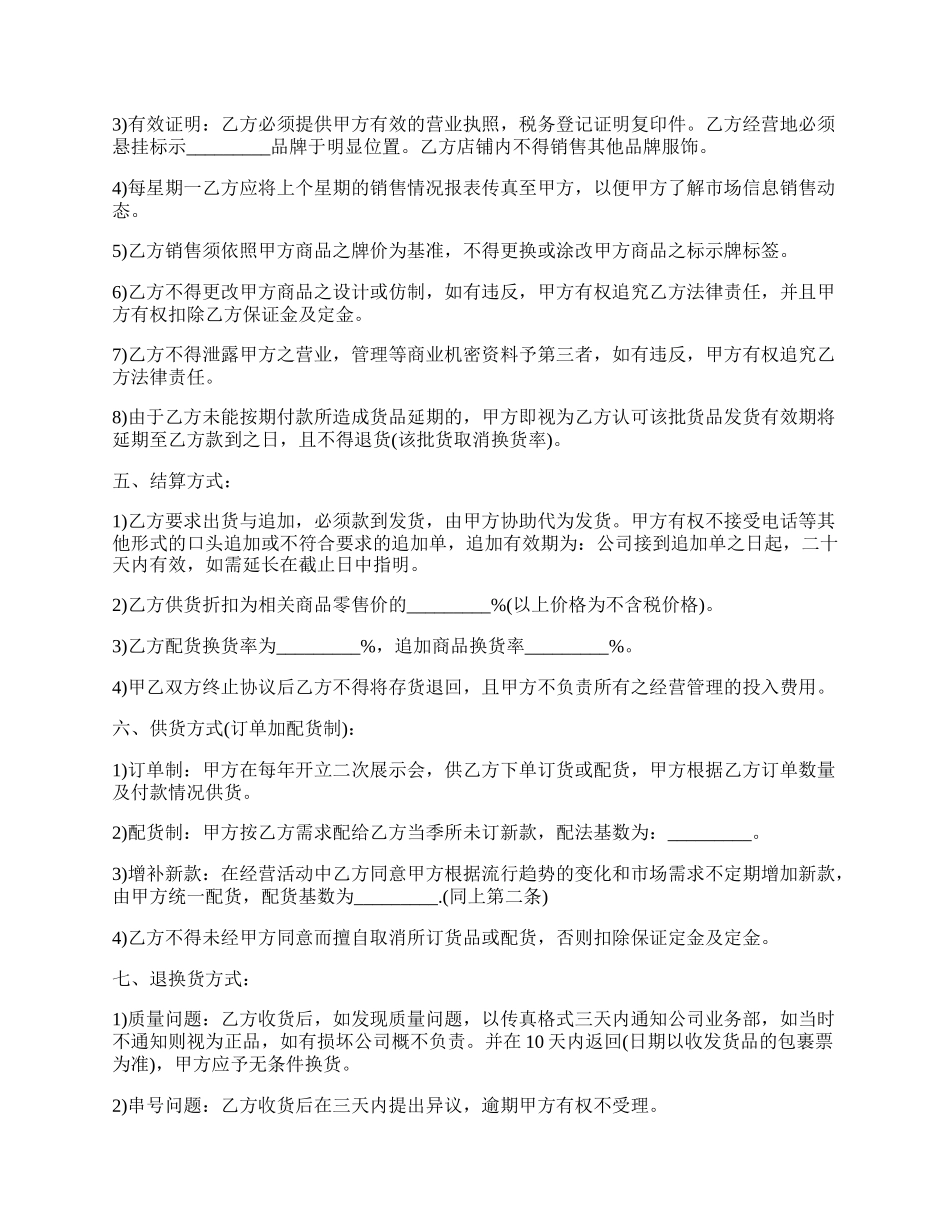 3)有效证明：乙方必须提供甲方有效的营业执照，税务登记证明复印件。乙方经营地必须悬挂标示_________品牌于明显位置。乙方店铺内不得销售其他品牌服饰。

4)每星期一乙方应将上个星期的销售情况报表传真至甲方，以便甲方了解市场信息销售动态。

5)乙方销售须依照甲方商品之牌价为基准，不得更换或涂改甲方商品之标示牌标签。

6)乙方不得更改甲方商品之设计或仿制，如有违反，甲方有权追究乙方法律责任，并且甲方有权扣除乙方保证金及定金。

7)乙方不得泄露甲方之营业，管理等商业机密资料予第三者，如有违反，甲方有权追究乙方法律责任。

8)由于乙方未能按期付款所造成货品延期的，甲方即视为乙方认可该批货品发货有效期将延期至乙方款到之日，且不得退货(该批货取消换货率)。

五、结算方式：

1)乙方要求出货与追加，必须款到发货，由甲方协助代为发货。甲方有权不接受电话等其他形式的口头追加或不符合要求的追加单，追加有效期为：公司接到追加单之日起，二十天内有效，如需延长在截止日中指明。

2)乙方供货折扣为相关商品零售价的_________%(以上价格为不含税价格)。

3)乙方配货换货率为_________%，追加商品换货率_________%。

4)甲乙双方终止协议后乙方不得将存货退回，且甲方不负责所有之经营管理的投入费用。

六、供货方式(订单加配货制)：

1)订单制：甲方在每年开立二次展示会，供乙方下单订货或配货，甲方根据乙方订单数量及付款情况供货。

2)配货制：甲方按乙方需求配给乙方当季所未订新款，配法基数为：_________。

3)增补新款：在经营活动中乙方同意甲方根据流行趋势的变化和市场需求不定期增加新款，由甲方统一配货，配货基数为_________.(同上第二条)

4)乙方不得未经甲方同意而擅自取消所订货品或配货，否则扣除保证定金及定金。

七、退换货方式：

1)质量问题：乙方收货后，如发现质量问题，以传真格式三天内通知公司业务部，如当时不通知则视为正品，如有损坏公司概不负责。并在10天内返回(日期以收发货品的包裹票为准)，甲方应予无条件换货。

2)串号问题：乙方收货后在三天内提出异议，逾期甲方有权不受理。